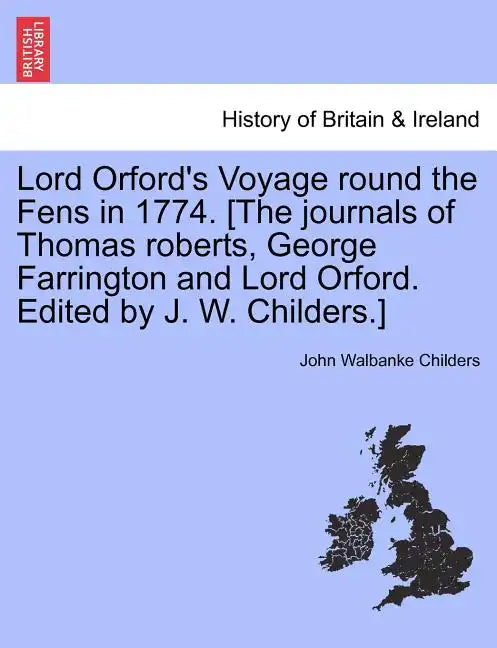 BRITISH LIBRARY

History of Britain & Ireland

Lord Orford's Voyage round the Fens in 1774. [The journals of Thomas roberts, George Farrington and Lord Orford. Edited by J. W. Childers.]

John Walbanke Childers